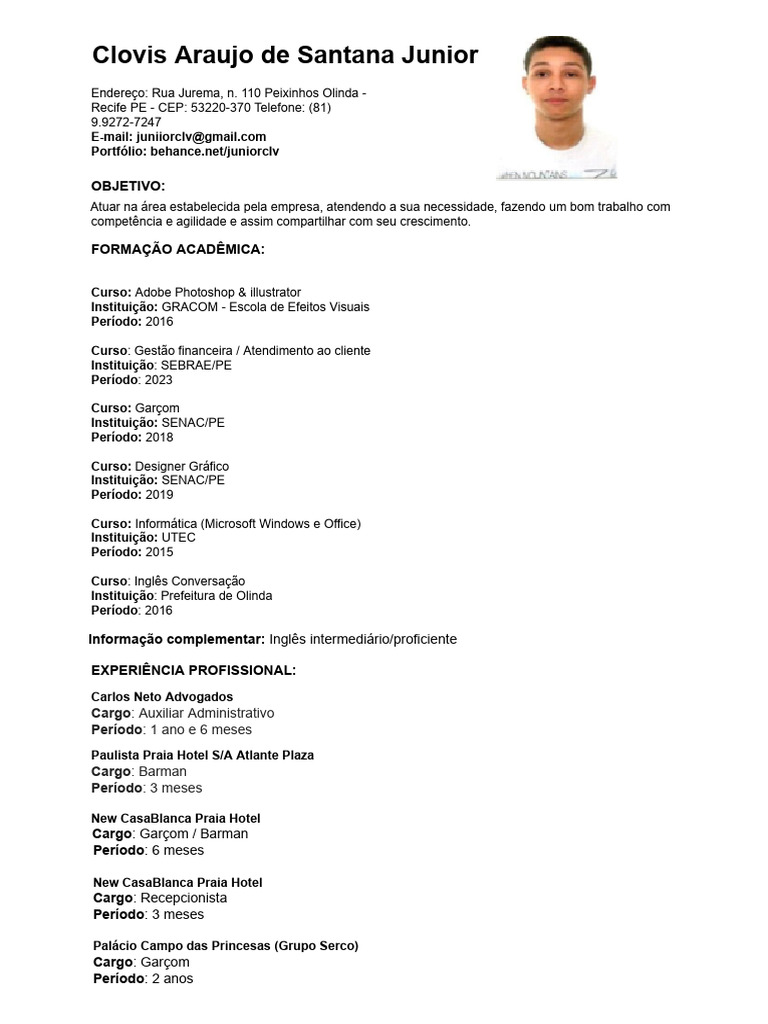 Clovis Araujo de Santana Junior

Endereço: Rua Jurema, n. 110 Peixinhos Olinda - Recife PE - CEP: 53220-370 Telefone: (81) 9.9272-7247
E-mail: juniiorclv@gmail.com
Portfólio: behance.net/juniorclv

OBJETIVO:
Atuar na área estabelecida pela empresa, atendendo a sua necessidade, fazendo um bom trabalho com competência e agilidade e assim compartilhar com seu crescimento.

FORMAÇÃO ACADÊMICA:

Curso: Adobe Photoshop & illustrator
Instituição: GRACOM - Escola de Efeitos Visuais
Período: 2016

Curso: Gestão financeira / Atendimento ao cliente
Instituição: SEBRAE/PE
Período: 2023

Curso: Garçom
Instituição: SENAC/PE
Período: 2018

Curso: Designer Gráfico
Instituição: SENAC/PE
Período: 2019

Curso: Informática (Microsoft Windows e Office)
Instituição: UTEC
Período: 2015

Curso: Inglês Conversação
Instituição: Prefeitura de Olinda
Período: 2016

Informação complementar: Inglês intermediário/proficiente

EXPERIÊNCIA PROFISSIONAL:

Carlos Neto Advogados
Cargo: Auxiliar Administrativo
Período: 1 ano e 6 meses

Paulista Praia Hotel S/A Atlante Plaza
Cargo: Barman
Período: 3 meses

New CasaBlanca Praia Hotel
Cargo: Garçom / Barman
Período: 6 meses

New CasaBlanca Praia Hotel
Cargo: Recepcionista
Período: 3 meses

Palácio Campo das Princesas (Grupo Serco)
Cargo: Garçom
Período: 2 anos